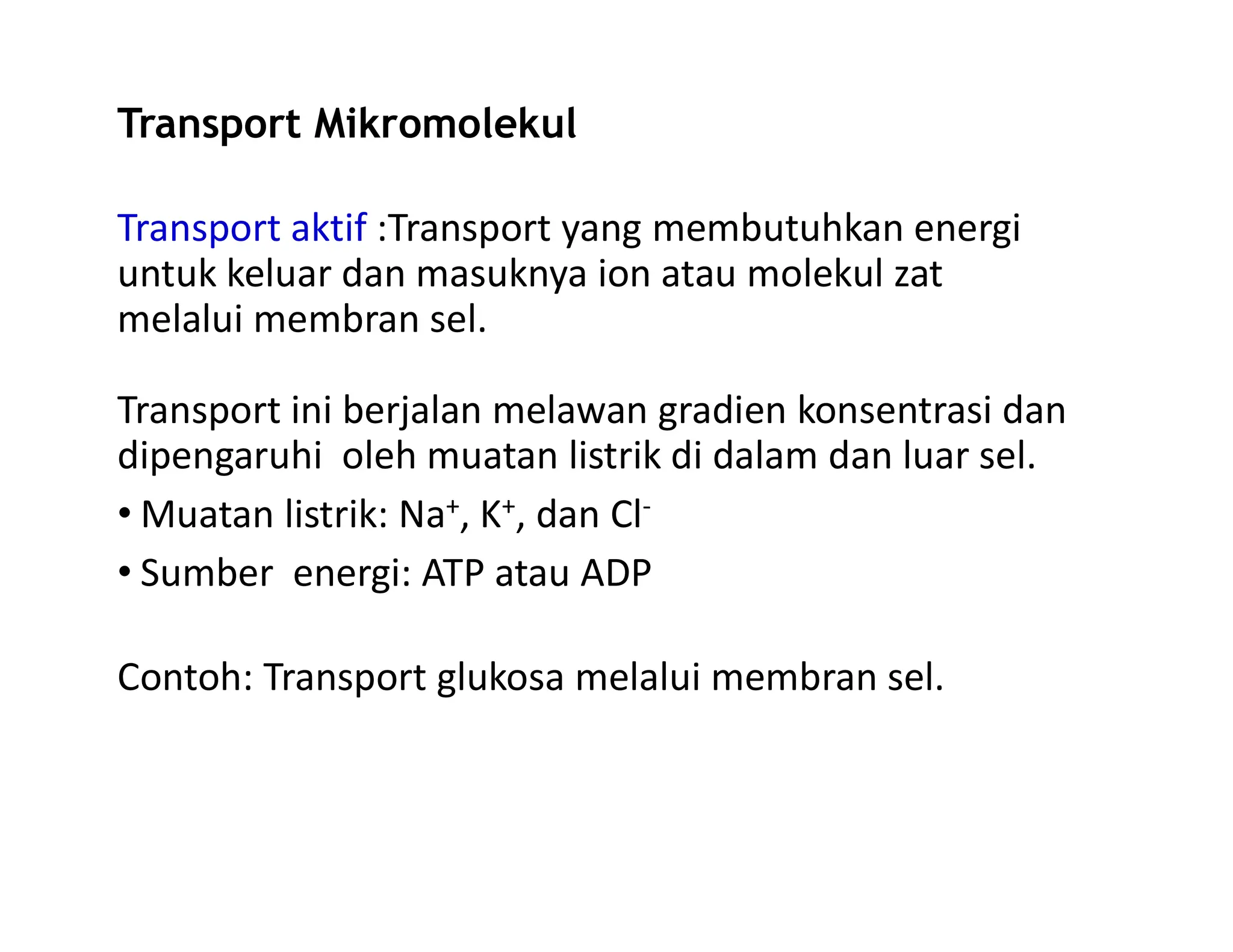 Transport Mikromolekul

Transport aktif :Transport yang membutuhkan energi untuk keluar dan masuknya ion atau molekul zat melalui membran sel.

Transport ini berjalan melawan gradien konsentrasi dan dipengaruhi  oleh muatan listrik di dalam dan luar sel.

• Muatan listrik: $Na^+$, $K^+$, dan $Cl^-$

• Sumber  energi: ATP atau ADP

Contoh: Transport glukosa melalui membran sel.